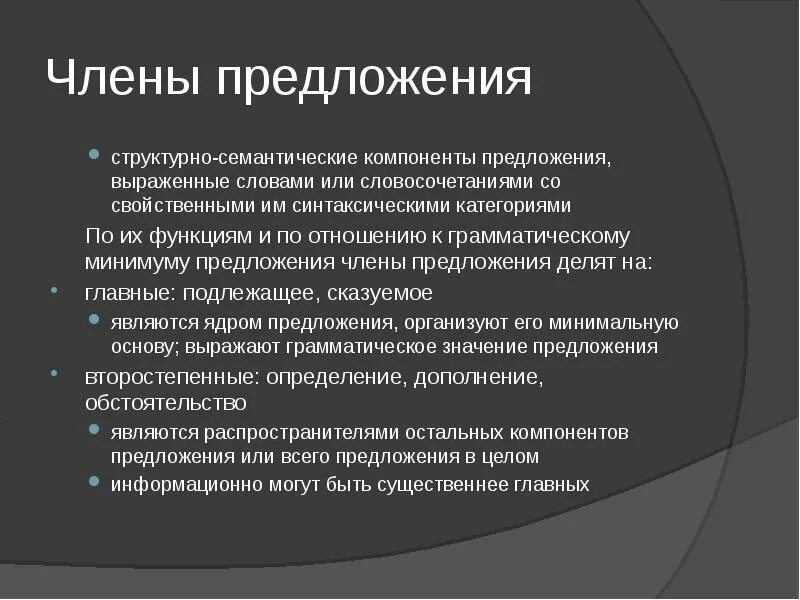 Члены предложения

структурно-семантические компоненты предложения, выраженные словами или словосочетаниями со свойственными им синтаксическими категориями

По их функциям и по отношению к грамматическому минимуму предложения члены предложения делят на:

главные: подлежащее, сказуемое

являются ядром предложения, организуют его минимальную основу; выражают грамматическое значение предложения

второстепенные: определение, дополнение, обстоятельство

являются распространителями остальных компонентов предложения или всего предложения в целом

информационно могут быть существеннее главных